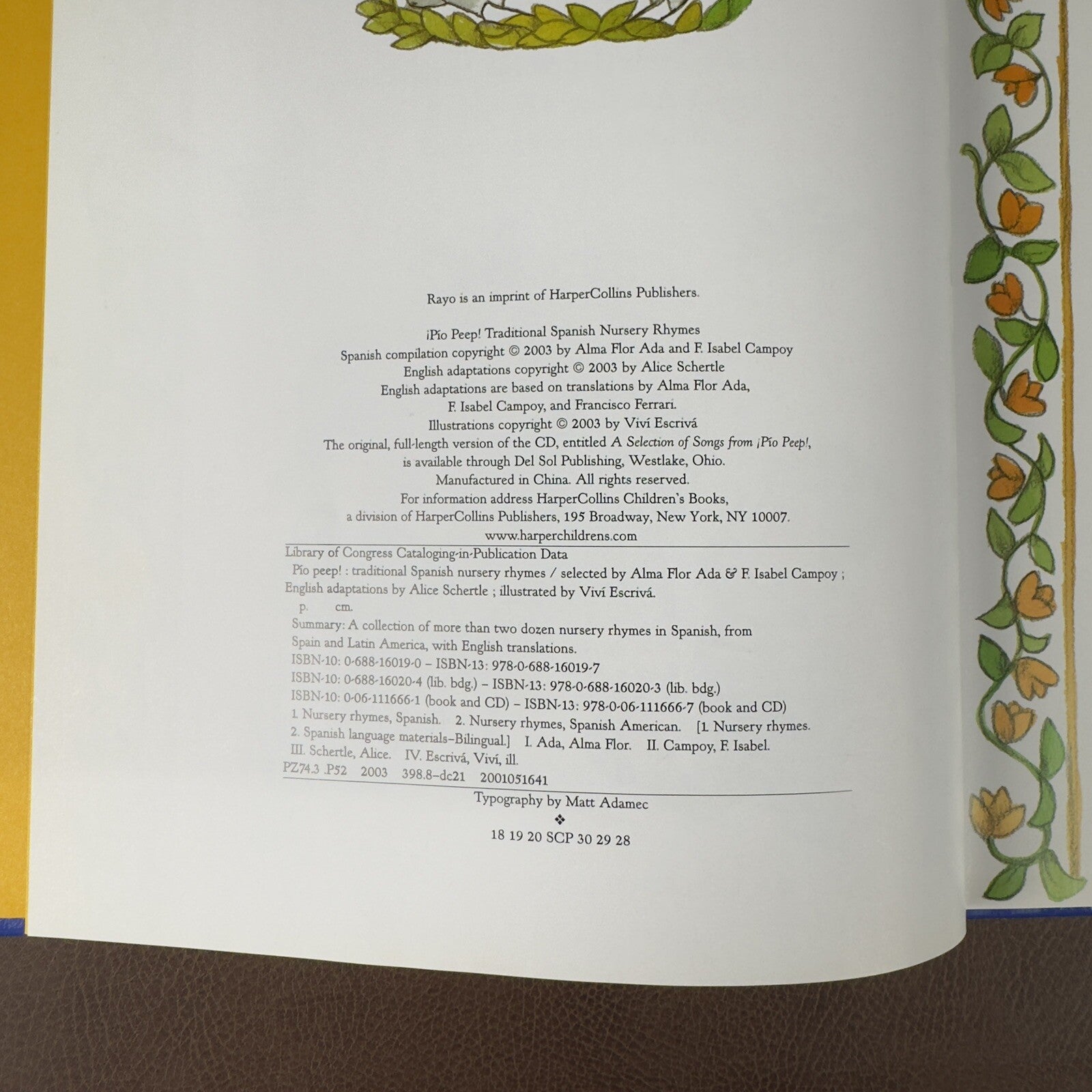 Rayo is an imprint of HarperCollins Publishers.

¡Pío Peep! Traditional Spanish Nursery Rhymes
Spanish compilation copyright © 2003 by Alma Flor Ada and F. Isabel Campoy
English adaptations copyright © 2003 by Alice Schertle
English adaptations are based on translations by Alma Flor Ada,
F. Isabel Campoy, and Francisco Ferrari.
Illustrations copyright © 2003 by Viví Escrivá
The original, full-length version of the CD, entitled A Selection of Songs from ¡Pío Peep!,
is available through Del Sol Publishing, Westlake, Ohio.
Manufactured in China. All rights reserved.
For information address HarperCollins Children's Books,
a division of HarperCollins Publishers, 195 Broadway, New York, NY 10007.
www.harperchildrens.com

Library of Congress Cataloging-in-Publication Data
Pío peep! : traditional Spanish nursery rhymes / selected by Alma Flor Ada & F. Isabel Campoy ; English adaptations by Alice Schertle ; illustrated by Viví Escrivá.
p. cm.
Summary: A collection of more than two dozen nursery rhymes in Spanish, from Spain and Latin America, with English translations.
ISBN-10: 0-688-16019-0 – ISBN-13: 978-0-688-16019-7
ISBN-10: 0-688-16020-4 (lib. bdg.) – ISBN-13: 978-0-688-16020-3 (lib. bdg.)
ISBN-10: 0-06-111666-1 (book and CD) – ISBN-13: 978-0-06-111666-7 (book and CD)
1. Nursery rhymes, Spanish. 2. Nursery rhymes, Spanish American. [1. Nursery rhymes. 2. Spanish language materials–Bilingual.] I. Ada, Alma Flor. II. Campoy, F. Isabel. III. Schertle, Alice. IV. Escrivá, Viví, ill.
PZ74.3 .P52 2003 398.8–dc21 2001051641

Typography by Matt Adamec
❖
18 19 20 SCP 30 29 28